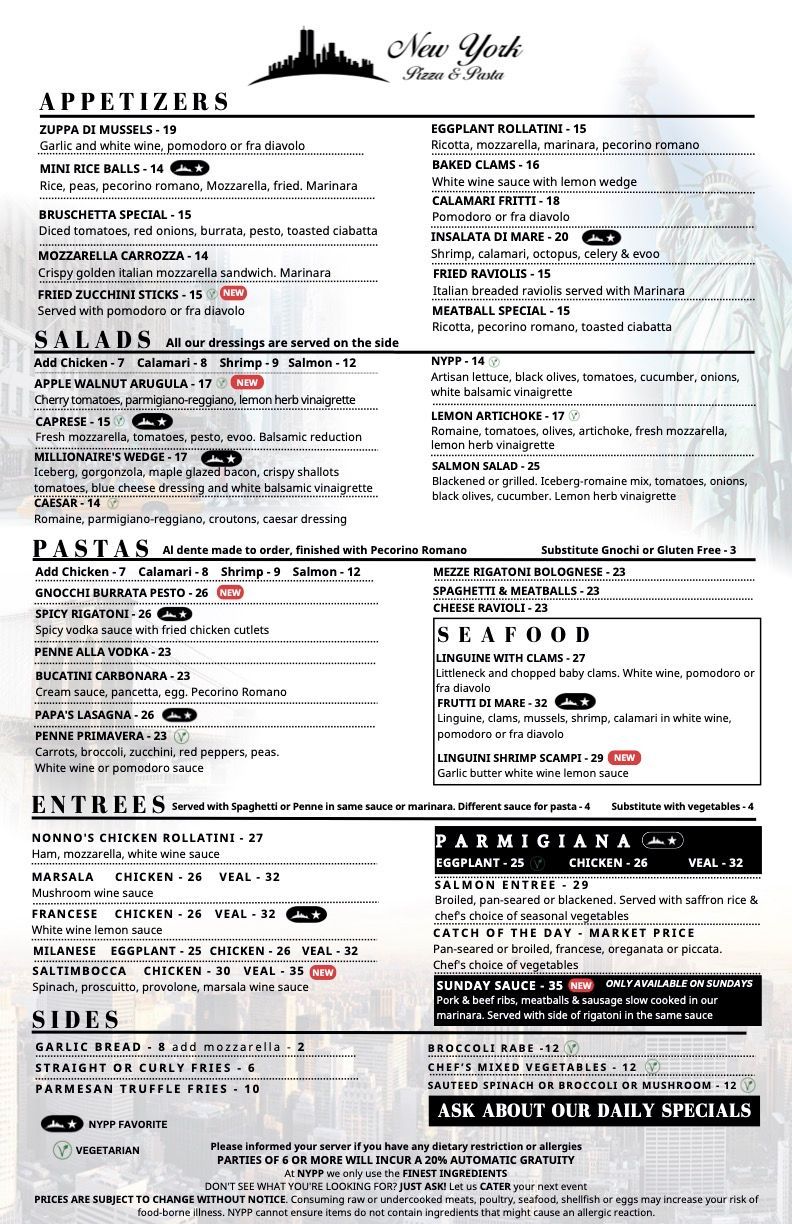 New York
Pizza & Pasta

APPETIZERS

ZUPPA DI MUSSELS - 19
Garlic and white wine, pomodoro or fra diavolo

MINI RICE BALLS - 14
Rice, peas, pecorino romano, Mozzarella, fried. Marinara

BRUSCHETTA SPECIAL - 15
Diced tomatoes, red onions, burrata, pesto, toasted ciabatta

MOZZARELLA CARROZZA - 14
Crispy golden italian mozzarella sandwich. Marinara

FRIED ZUCCHINI STICKS - 15 NEW
Served with pomodoro or fra diavolo

EGGPLANT ROLLATINI - 15
Ricotta, mozzarella, marinara, pecorino romano

BAKED CLAMS - 16
White wine sauce with lemon wedge

CALAMARI FRITTI - 18
Pomodoro or fra diavolo

INSALATA DI MARE - 20
Shrimp, calamari, octopus, celery & evoo

FRIED RAVIOLIS - 15
Italian breaded raviolis served with Marinara

MEATBALL SPECIAL - 15
Ricotta, pecorino romano, toasted ciabatta

SALADS All our dressings are served on the side

Add Chicken - 7 Calamari - 8 Shrimp - 9 Salmon - 12

APPLE WALNUT ARUGULA - 17 NEW
Cherry tomatoes, parmigiano-reggiano, lemon herb vinaigrette

CAPRESE - 15
Fresh mozzarella, tomatoes, pesto, evoo. Balsamic reduction

MILLIONAIRE'S WEDGE - 17
Iceberg, gorgonzola, maple glazed bacon, crispy shallots tomatoes, blue cheese dressing and white balsamic vinaigrette

CAESAR - 14
Romaine, parmigiano-reggiano, croutons, caesar dressing

NYPP - 14
Artisan lettuce, black olives, tomatoes, cucumber, onions, white balsamic vinaigrette

LEMON ARTICHOKE - 17
Romaine, tomatoes, olives, artichoke, fresh mozzarella, lemon herb vinaigrette

SALMON SALAD - 25
Blackened or grilled. Iceberg-romaine mix, tomatoes, onions, black olives, cucumber. Lemon herb vinaigrette

PASTAS Al dente made to order, finished with Pecorino Romano Substitute Gnochi or Gluten Free - 3

Add Chicken - 7 Calamari - 8 Shrimp - 9 Salmon - 12

GNOCCHI BURRATA PESTO - 26 NEW

SPICY RIGATONI - 26
Spicy vodka sauce with fried chicken cutlets

PENNE ALLA VODKA - 23

BUCATINI CARBONARA - 23
Cream sauce, pancetta, egg. Pecorino Romano

PAPA'S LASAGNA - 26

PENNE PRIMAVERA - 23
Carrots, broccoli, zucchini, red peppers, peas. White wine or pomodoro sauce

MEZZE RIGATONI BOLOGNESE - 23
SPAGHETTI & MEATBALLS - 23
CHEESE RAVIOLI - 23

SEAFOOD

LINGUINE WITH CLAMS - 27
Littleneck and chopped baby clams. White wine, pomodoro or fra diavolo

FRUTTI DI MARE - 32
Linguine, clams, mussels, shrimp, calamari in white wine, pomodoro or fra diavolo

LINGUINI SHRIMP SCAMPI - 29 NEW
Garlic butter white wine lemon sauce

ENTREES Served with Spaghetti or Penne in same sauce or marinara. Different sauce for pasta - 4 Substitute with vegetables - 4

NONNO'S CHICKEN ROLLATINI - 27
Ham, mozzarella, white wine sauce

MARSALA CHICKEN - 26 VEAL - 32
Mushroom wine sauce

FRANCESE CHICKEN - 26 VEAL - 32
White wine lemon sauce

MILANESE EGGPLANT - 25 CHICKEN - 26 VEAL - 32

SALTIMBOCCA CHICKEN - 30 VEAL - 35 NEW
Spinach, proscuitto, provolone, marsala wine sauce

PARMIGIANA
EGGPLANT - 25 CHICKEN - 26 VEAL - 32

SALMON ENTREE - 29
Broiled, pan-seared or blackened. Served with saffron rice & chef's choice of seasonal vegetables

CATCH OF THE DAY - MARKET PRICE
Pan-seared or broiled, francese, oreganata or piccata. Chef's choice of vegetables

SUNDAY SAUCE - 35 NEW ONLY AVAILABLE ON SUNDAYS
Pork & beef ribs, meatballs & sausage slow cooked in our marinara. Served with side of rigatoni in the same sauce

SIDES

GARLIC BREAD - 8 add mozzarella - 2
STRAIGHT OR CURLY FRIES - 6
PARMESAN TRUFFLE FRIES - 10

BROCCOLI RABE -12
CHEF'S MIXED VEGETABLES - 12
SAUTEED SPINACH OR BROCCOLI OR MUSHROOM - 12

ASK ABOUT OUR DAILY SPECIALS

NYPP FAVORITE
VEGETARIAN

Please informed your server if you have any dietary restriction or allergies
PARTIES OF 6 OR MORE WILL INCUR A 20% AUTOMATIC GRATUITY
At NYPP we only use the FINEST INGREDIENTS
DON'T SEE WHAT YOU'RE LOOKING FOR? JUST ASK! Let us CATER your next event
PRICES ARE SUBJECT TO CHANGE WITHOUT NOTICE. Consuming raw or undercooked meats, poultry, seafood, shellfish or eggs may increase your risk of food-borne illness. NYPP cannot ensure items do not contain ingredients that might cause an allergic reaction.